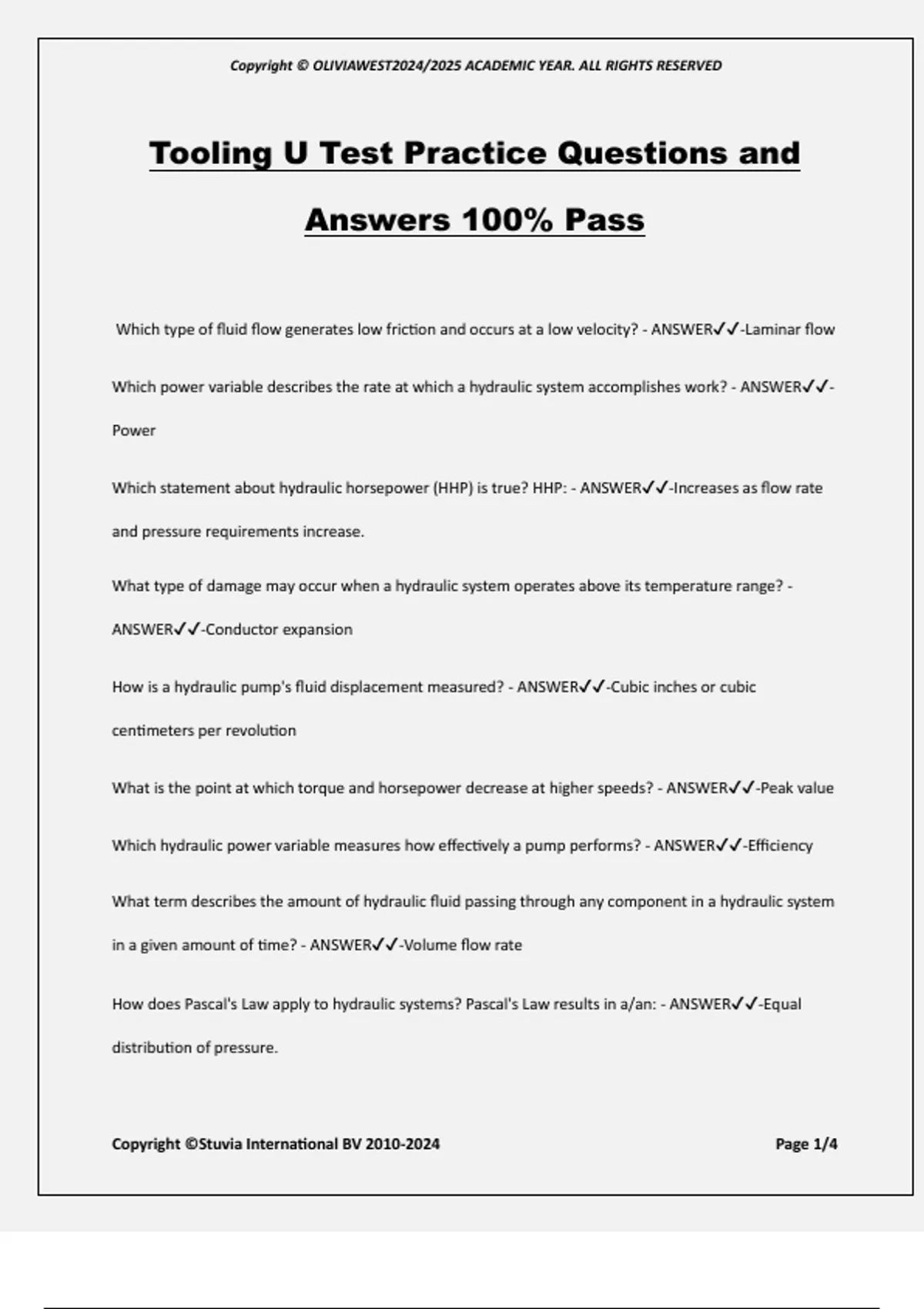 Copyright © OLIVIAWEST2024/2025 ACADEMIC YEAR. ALL RIGHTS RESERVED

Tooling U Test Practice Questions and Answers 100% Pass

Which type of fluid flow generates low friction and occurs at a low velocity? - ANSWER✓✓-Laminar flow

Which power variable describes the rate at which a hydraulic system accomplishes work? - ANSWER✓✓-Power

Which statement about hydraulic horsepower (HHP) is true? HHP: - ANSWER✓✓-Increases as flow rate and pressure requirements increase.

What type of damage may occur when a hydraulic system operates above its temperature range? - ANSWER✓✓-Conductor expansion

How is a hydraulic pump's fluid displacement measured? - ANSWER✓✓-Cubic inches or cubic centimeters per revolution

What is the point at which torque and horsepower decrease at higher speeds? - ANSWER✓✓-Peak value

Which hydraulic power variable measures how effectively a pump performs? - ANSWER✓✓-Efficiency

What term describes the amount of hydraulic fluid passing through any component in a hydraulic system in a given amount of time? - ANSWER✓✓-Volume flow rate

How does Pascal's Law apply to hydraulic systems? Pascal's Law results in a/an: - ANSWER✓✓-Equal distribution of pressure.

Copyright ©Stuvia International BV 2010-2024

Page 1/4